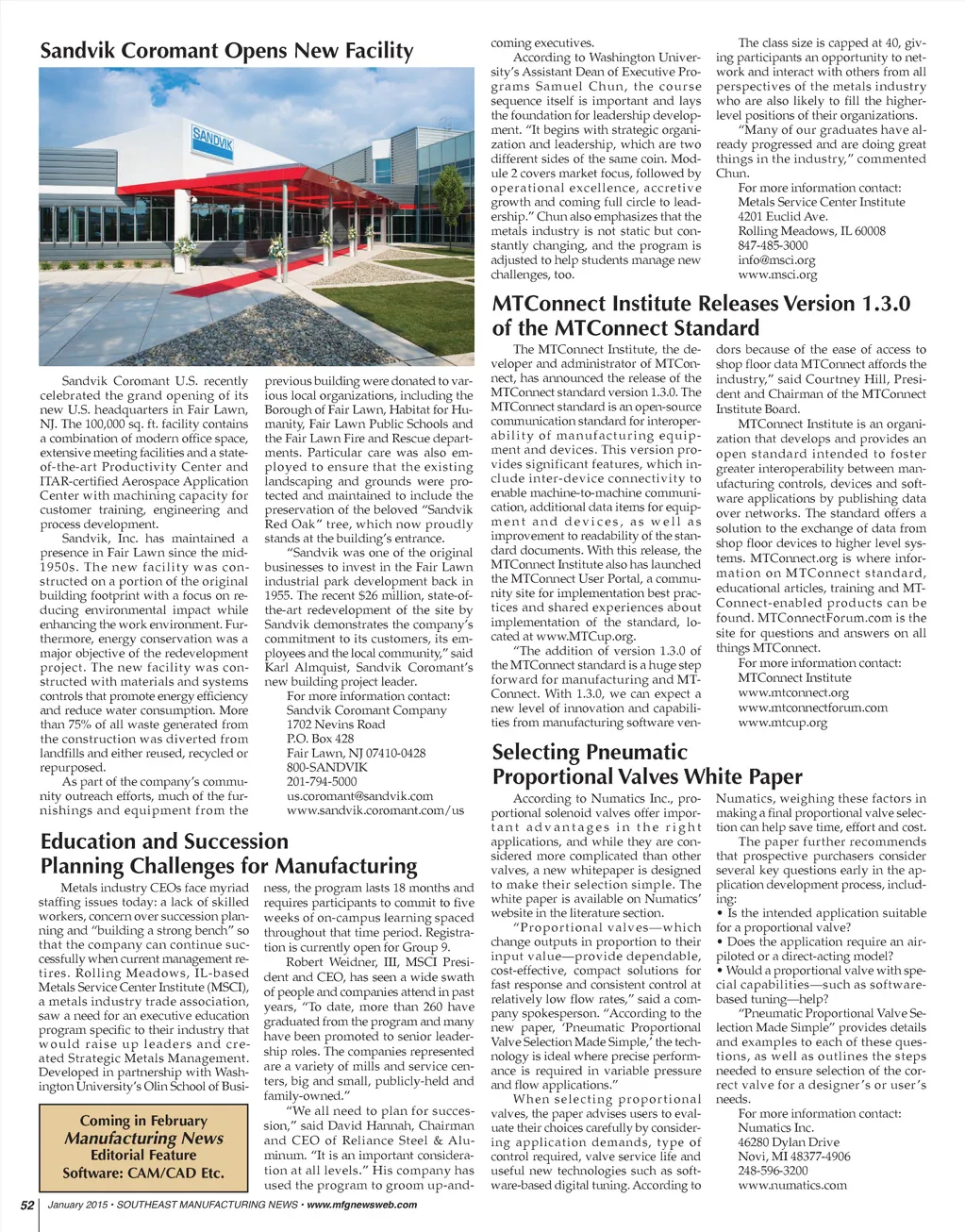 Sandvik Coromant Opens New Facility

SANDVIK

Sandvik Coromant U.S. recently celebrated the grand opening of its new U.S. headquarters in Fair Lawn, NJ. The 100,000 sq. ft. facility contains a combination of modern office space, extensive meeting facilities and a state-of-the-art Productivity Center and ITAR-certified Aerospace Application Center with machining capacity for customer training, engineering and process development.

Sandvik, Inc. has maintained a presence in Fair Lawn since the mid-1950s. The new facility was constructed on a portion of the original building footprint with a focus on reducing environmental impact while enhancing the work environment. Furthermore, energy conservation was a major objective of the redevelopment project. The new facility was constructed with materials and systems controls that promote energy efficiency and reduce water consumption. More than 75% of all waste generated from the construction was diverted from landfills and either reused, recycled or repurposed.

As part of the company's community outreach efforts, much of the furnishings and equipment from the previous building were donated to various local organizations, including the Borough of Fair Lawn, Habitat for Humanity, Fair Lawn Public Schools and the Fair Lawn Fire and Rescue departments. Particular care was also employed to ensure that the existing landscaping and grounds were protected and maintained to include the preservation of the beloved "Sandvik Red Oak" tree, which now proudly stands at the building's entrance.

"Sandvik was one of the original businesses to invest in the Fair Lawn industrial park development back in 1955. The recent $26 million, state-of-the-art redevelopment of the site by Sandvik demonstrates the company's commitment to its customers, its employees and the local community," said Karl Almquist, Sandvik Coromant's new building project leader.

For more information contact:
Sandvik Coromant Company
1702 Nevins Road
P.O. Box 428
Fair Lawn, NJ 07410-0428
800-SANDVIK
201-794-5000
us.coromant@sandvik.com
www.sandvik.coromant.com/us

Education and Succession Planning Challenges for Manufacturing

Metals industry CEOs face myriad staffing issues today: a lack of skilled workers, concern over succession planning and "building a strong bench" so that the company can continue successfully when current management retires. Rolling Meadows, IL-based Metals Service Center Institute (MSCI), a metals industry trade association, saw a need for an executive education program specific to their industry that would raise up leaders and created Strategic Metals Management. Developed in partnership with Washington University's Olin School of Business, the program lasts 18 months and requires participants to commit to five weeks of on-campus learning spaced throughout that time period. Registration is currently open for Group 9.

Robert Weidner, III, MSCI President and CEO, has seen a wide swath of people and companies attend in past years, "To date, more than 260 have graduated from the program and many have been promoted to senior leadership roles. The companies represented are a variety of mills and service centers, big and small, publicly-held and family-owned."

"We all need to plan for succession," said David Hannah, Chairman and CEO of Reliance Steel & Aluminum. "It is an important consideration at all levels." His company has used the program to groom up-and-coming executives.

According to Washington University's Assistant Dean of Executive Programs Samuel Chun, the course sequence itself is important and lays the foundation for leadership development. "It begins with strategic organization and leadership, which are two different sides of the same coin. Module 2 covers market focus, followed by operational excellence, accretive growth and coming full circle to leadership." Chun also emphasizes that the metals industry is not static but constantly changing, and the program is adjusted to help students manage new challenges, too.

The class size is capped at 40, giving participants an opportunity to network and interact with others from all perspectives of the metals industry who are also likely to fill the higher-level positions of their organizations.

"Many of our graduates have already progressed and are doing great things in the industry," commented Chun.

For more information contact:
Metals Service Center Institute
4201 Euclid Ave.
Rolling Meadows, IL 60008
847-485-3000
info@msci.org
www.msci.org

Coming in February
Manufacturing News
Editorial Feature
Software: CAM/CAD Etc.

MTConnect Institute Releases Version 1.3.0 of the MTConnect Standard

The MTConnect Institute, the developer and administrator of MTConnect, has announced the release of the MTConnect standard version 1.3.0. The MTConnect standard is an open-source communication standard for interoperability of manufacturing equipment and devices. This version provides significant features, which include inter-device connectivity to enable machine-to-machine communication, additional data items for equipment and devices, as well as improvement to readability of the standard documents. With this release, the MTConnect Institute also has launched the MTConnect User Portal, a community site for implementation best practices and shared experiences about implementation of the standard, located at www.MTCup.org.

"The addition of version 1.3.0 of the MTConnect standard is a huge step forward for manufacturing and MTConnect. With 1.3.0, we can expect a new level of innovation and capabilities from manufacturing software vendors because of the ease of access to shop floor data MTConnect affords the industry," said Courtney Hill, President and Chairman of the MTConnect Institute Board.

MTConnect Institute is an organization that develops and provides an open standard intended to foster greater interoperability between manufacturing controls, devices and software applications by publishing data over networks. The standard offers a solution to the exchange of data from shop floor devices to higher level systems. MTConnect.org is where information on MTConnect standard, educational articles, training and MTConnect-enabled products can be found. MTConnectForum.com is the site for questions and answers on all things MTConnect.

For more information contact:
MTConnect Institute
www.mtconnect.org
www.mtconnectforum.com
www.mtcup.org

Selecting Pneumatic Proportional Valves White Paper

According to Numatics Inc., proportional solenoid valves offer important advantages in the right applications, and while they are considered more complicated than other valves, a new whitepaper is designed to make their selection simple. The white paper is available on Numatics' website in the literature section.

"Proportional valves—which change outputs in proportion to their input value—provide dependable, cost-effective, compact solutions for fast response and consistent control at relatively low flow rates," said a company spokesperson. "According to the new paper, 'Pneumatic Proportional Valve Selection Made Simple,' the technology is ideal where precise performance is required in variable pressure and flow applications."

When selecting proportional valves, the paper advises users to evaluate their choices carefully by considering application demands, type of control required, valve service life and useful new technologies such as software-based digital tuning. According to Numatics, weighing these factors in making a final proportional valve selection can help save time, effort and cost.

The paper further recommends that prospective purchasers consider several key questions early in the application development process, including:
• Is the intended application suitable for a proportional valve?
• Does the application require an air-piloted or a direct-acting model?
• Would a proportional valve with special capabilities—such as software-based tuning—help?

"Pneumatic Proportional Valve Selection Made Simple" provides details and examples to each of these questions, as well as outlines the steps needed to ensure selection of the correct valve for a designer's or user's needs.

For more information contact:
Numatics Inc.
46280 Dylan Drive
Novi, MI 48377-4906
248-596-3200
www.numatics.com

52 January 2015 • SOUTHEAST MANUFACTURING NEWS • www.mfgnewsweb.com